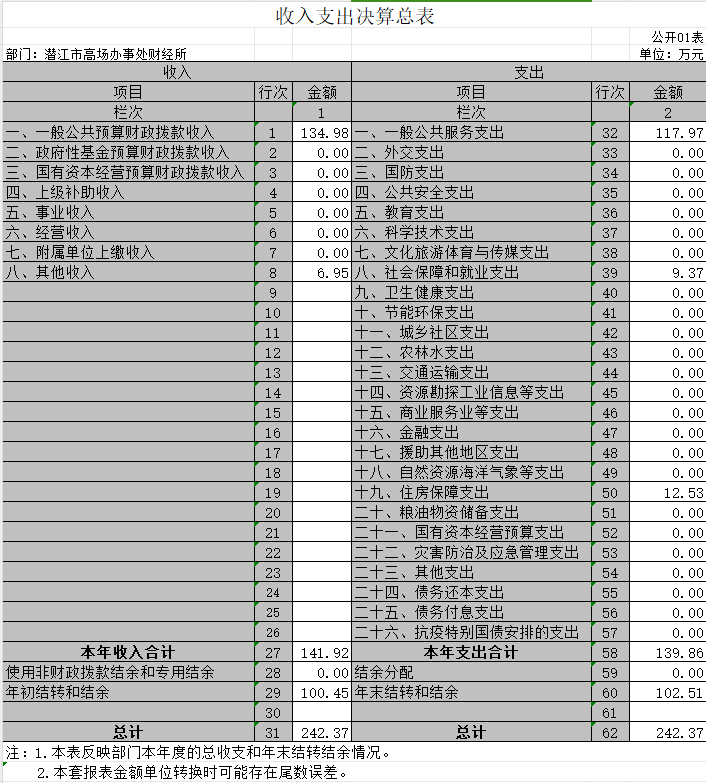 收入支出决算总表

公开01表

部门：潜江市高场办事处财经所

单位：万元

| 收入 | | | 支出 | | |
|---|---|---|---|---|---|
| 项目 | 行次 | 金额 | 项目 | 行次 | 金额 |
| 栏次 | | 1 | 栏次 | | 2 |
| 一、一般公共预算财政拨款收入 | 1 | 134.98 | 一、一般公共服务支出 | 32 | 117.97 |
| 二、政府性基金预算财政拨款收入 | 2 | 0.00 | 二、外交支出 | 33 | 0.00 |
| 三、国有资本经营预算财政拨款收入 | 3 | 0.00 | 三、国防支出 | 34 | 0.00 |
| 四、上级补助收入 | 4 | 0.00 | 四、公共安全支出 | 35 | 0.00 |
| 五、事业收入 | 5 | 0.00 | 五、教育支出 | 36 | 0.00 |
| 六、经营收入 | 6 | 0.00 | 六、科学技术支出 | 37 | 0.00 |
| 七、附属单位上缴收入 | 7 | 0.00 | 七、文化旅游体育与传媒支出 | 38 | 0.00 |
| 八、其他收入 | 8 | 6.95 | 八、社会保障和就业支出 | 39 | 9.37 |
| | 9 | | 九、卫生健康支出 | 40 | 0.00 |
| | 10 | | 十、节能环保支出 | 41 | 0.00 |
| | 11 | | 十一、城乡社区支出 | 42 | 0.00 |
| | 12 | | 十二、农林水支出 | 43 | 0.00 |
| | 13 | | 十三、交通运输支出 | 44 | 0.00 |
| | 14 | | 十四、资源勘探工业信息等支出 | 45 | 0.00 |
| | 15 | | 十五、商业服务业等支出 | 46 | 0.00 |
| | 16 | | 十六、金融支出 | 47 | 0.00 |
| | 17 | | 十七、援助其他地区支出 | 48 | 0.00 |
| | 18 | | 十八、自然资源海洋气象等支出 | 49 | 0.00 |
| | 19 | | 十九、住房保障支出 | 50 | 12.53 |
| | 20 | | 二十、粮油物资储备支出 | 51 | 0.00 |
| | 21 | | 二十一、国有资本经营预算支出 | 52 | 0.00 |
| | 22 | | 二十二、灾害防治及应急管理支出 | 53 | 0.00 |
| | 23 | | 二十三、其他支出 | 54 | 0.00 |
| | 24 | | 二十四、债务还本支出 | 55 | 0.00 |
| | 25 | | 二十五、债务付息支出 | 56 | 0.00 |
| | 26 | | 二十六、抗疫特别国债安排的支出 | 57 | 0.00 |
| 本年收入合计 | 27 | 141.92 | 本年支出合计 | 58 | 139.86 |
| 使用非财政拨款结余和专用结余 | 28 | 0.00 | 结余分配 | 59 | 0.00 |
| 年初结转和结余 | 29 | 100.45 | 年末结转和结余 | 60 | 102.51 |
| | 30 | | | 61 | |
| 总计 | 31 | 242.37 | 总计 | 62 | 242.37 |

注：1.本表反映部门本年度的总收支和年末结转结余情况。
2.本套报表金额单位转换时可能存在尾数误差。